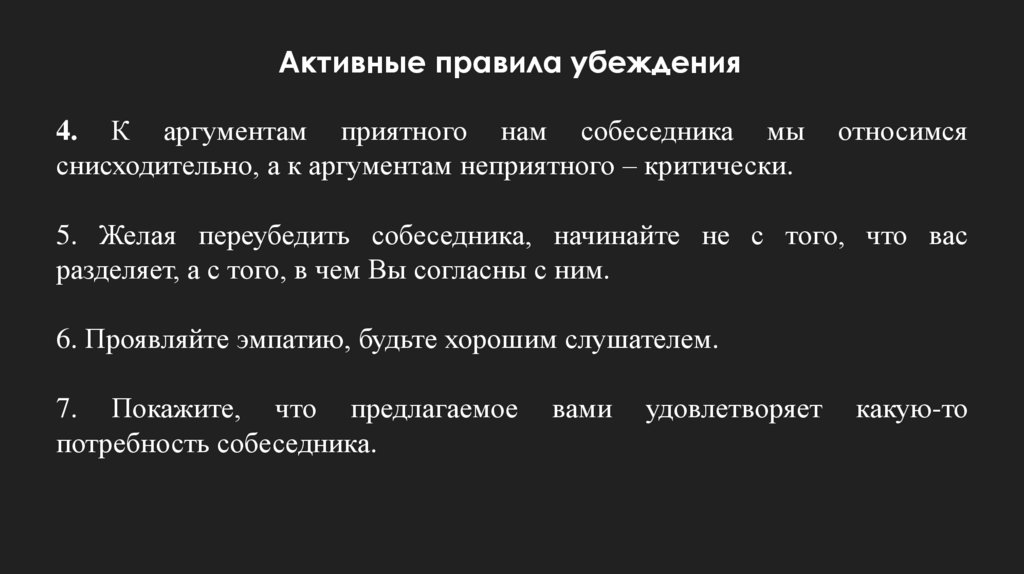 Активные правила убеждения

4. К аргументам приятного нам собеседника мы относимся снисходительно, а к аргументам неприятного – критически.

5. Желая переубедить собеседника, начинайте не с того, что вас разделяет, а с того, в чем Вы согласны с ним.

6. Проявляйте эмпатию, будьте хорошим слушателем.

7. Покажите, что предлагаемое вами удовлетворяет какую-то потребность собеседника.